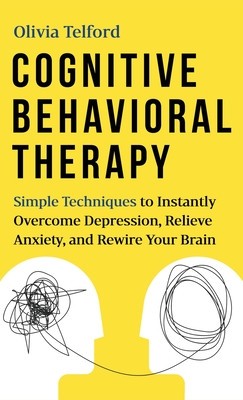 Olivia Telford

COGNITIVE BEHAVIORAL THERAPY

Simple Techniques to Instantly Overcome Depression, Relieve Anxiety, and Rewire Your Brain